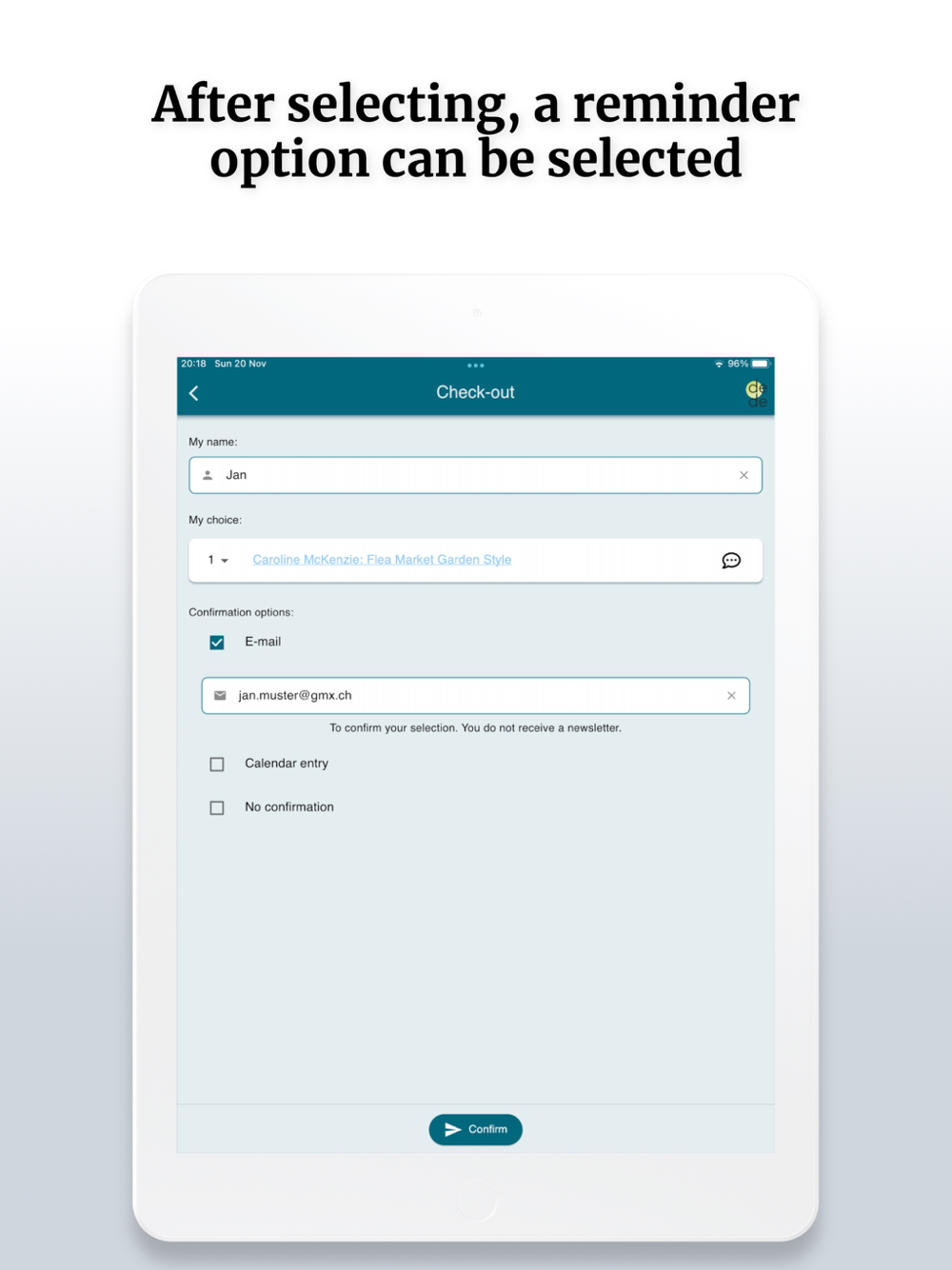 After selecting, a reminder option can be selected

20:18 Sun 20 Nov

96%

Check-out

de

My name:

Jan

My choice:

1

Caroline McKenzie: Flea Market Garden Style

Confirmation options:

E-mail

jan.muster@gmx.ch

To confirm your selection. You do not receive a newsletter.

Calendar entry

No confirmation

Confirm